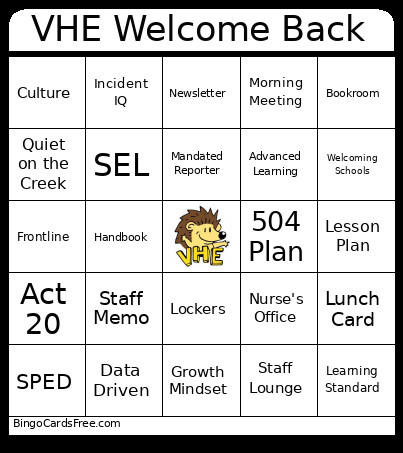 VHE Welcome Back

| Culture | Incident IQ | Newsletter | Morning Meeting | Bookroom |
|---|---|---|---|---|
| Quiet on the Creek | SEL | Mandated Reporter | Advanced Learning | Welcoming Schools |
| Frontline | Handbook | VHE | 504 Plan | Lesson Plan |
| Act 20 | Staff Memo | Lockers | Nurse's Office | Lunch Card |
| SPED | Data Driven | Growth Mindset | Staff Lounge | Learning Standard |

BingoCardsFree.com